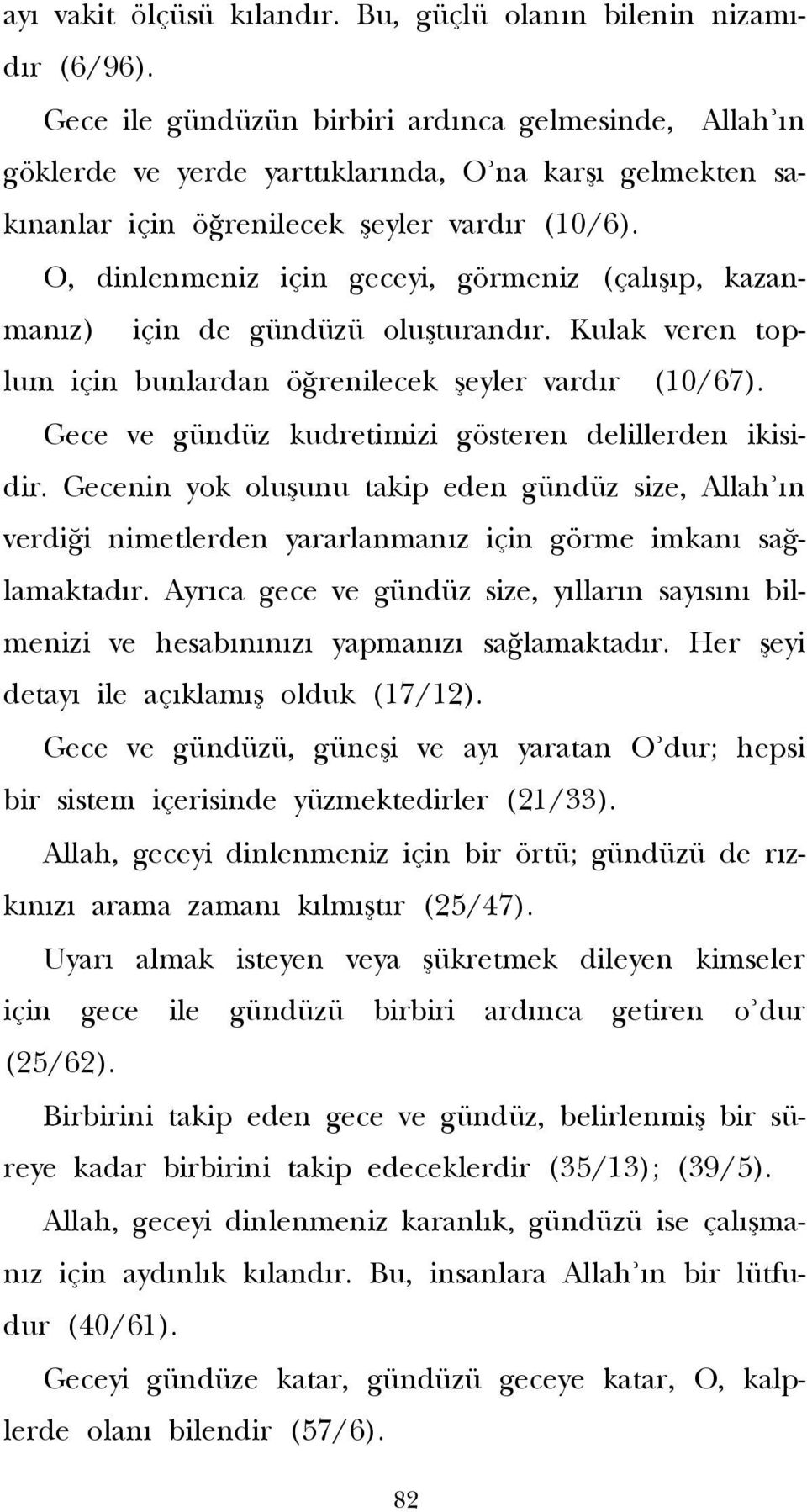 ayı vakit ölçüsü kılandır. Bu, güçlü olanın bilenin nizamıdır (6/96).

Gece ile gündüzün birbiri ardınca gelmesinde, Allah'ın göklerde ve yerde yarttıklarında, O'na karşı gelmekten sakınanlar için öğrenilecek şeyler vardır (10/6).

O, dinlenmeniz için geceyi, görmeniz (çalışıp, kazanmanız) için de gündüzü oluşturandır. Kulak veren toplum için bunlardan öğrenilecek şeyler vardır (10/67).

Gece ve gündüz kudretimizi gösteren delillerden ikisidir. Gecenin yok oluşunu takip eden gündüz size, Allah'ın verdiği nimetlerden yararlanmanız için görme imkanı sağlamaktadır. Ayrıca gece ve gündüz size, yılların sayısını bilmenizi ve hesabınınızı yapmanızı sağlamaktadır. Her şeyi detayı ile açıklamış olduk (17/12).

Gece ve gündüzü, güneşi ve ayı yaratan O'dur; hepsi bir sistem içerisinde yüzmektedirler (21/33).

Allah, geceyi dinlenmeniz için bir örtü; gündüzü de rızkınızı arama zamanı kılmıştır (25/47).

Uyarı almak isteyen veya şükretmek dileyen kimseler için gece ile gündüzü birbiri ardınca getiren o'dur (25/62).

Birbirini takip eden gece ve gündüz, belirlenmiş bir süreye kadar birbirini takip edeceklerdir (35/13); (39/5).

Allah, geceyi dinlenmeniz karanlık, gündüzü ise çalışmanız için aydınlık kılandır. Bu, insanlara Allah'ın bir lütfudur (40/61).

Geceyi gündüze katar, gündüzü geceye katar, O, kalplerde olanı bilendir (57/6).

82